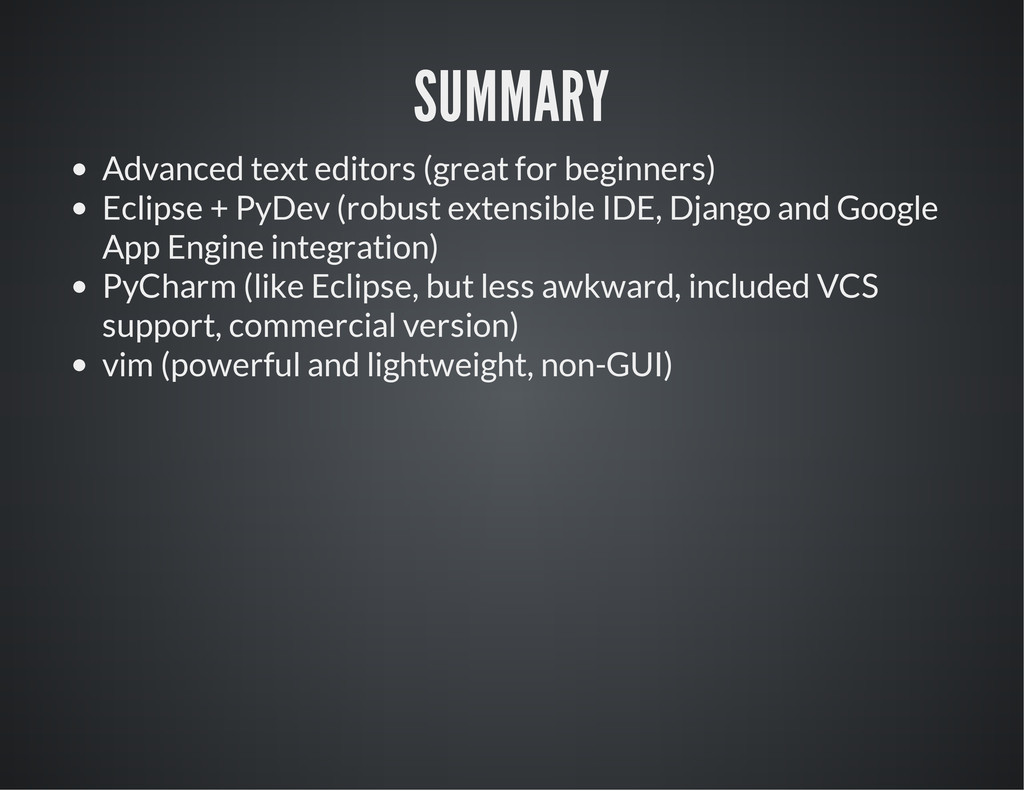 SUMMARY

• Advanced text editors (great for beginners)
• Eclipse + PyDev (robust extensible IDE, Django and Google App Engine integration)
• PyCharm (like Eclipse, but less awkward, included VCS support, commercial version)
• vim (powerful and lightweight, non-GUI)